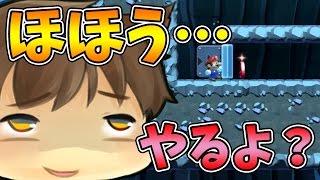 ほほう…

やるよ？